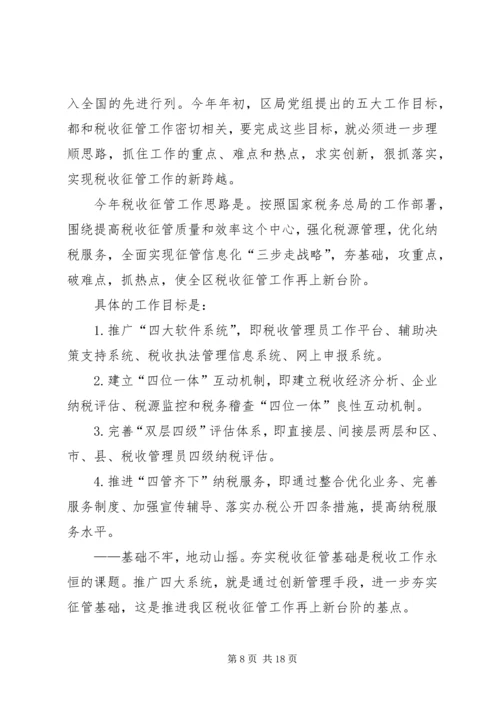 入全国的先进行列。今年年初，区局党组提出的五大工作目标，都和税收征管工作密切相关，要完成这些目标，就必须进一步理顺思路，抓住工作的重点、难点和热点，求实创新，狠抓落实，实现税收征管工作的新跨越。

今年税收征管工作思路是。按照国家税务总局的工作部署，围绕提高税收征管质量和效率这个中心，强化税源管理，优化纳税服务，全面实现征管信息化“三步走战略”，夯基础，攻重点，破难点，抓热点，使全区税收征管工作再上新台阶。

具体的工作目标是：

1. 推广“四大软件系统”，即税收管理员工作平台、辅助决策支持系统、税收执法管理信息系统、网上申报系统。

2. 建立“四位一体”互动机制，即建立税收经济分析、企业纳税评估、税源监控和税务稽查“四位一体”良性互动机制。

3. 完善“双层四级”评估体系，即直接层、间接层两层和区、市、县、税收管理员四级纳税评估。

4. 推进“四管齐下”纳税服务，即通过整合优化业务、完善服务制度、加强宣传辅导、落实办税公开四条措施，提高纳税服务水平。

——基础不牢，地动山摇。夯实税收征管基础是税收工作永恒的课题。推广四大系统，就是通过创新管理手段，进一步夯实征管基础，这是推进我区税收征管工作再上新台阶的基点。

第 8 页 共 18 页